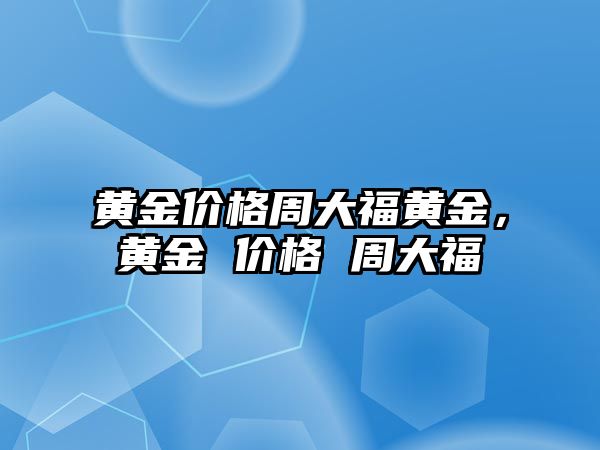 黄金价格周大福黄金，黄金 价格 周大福